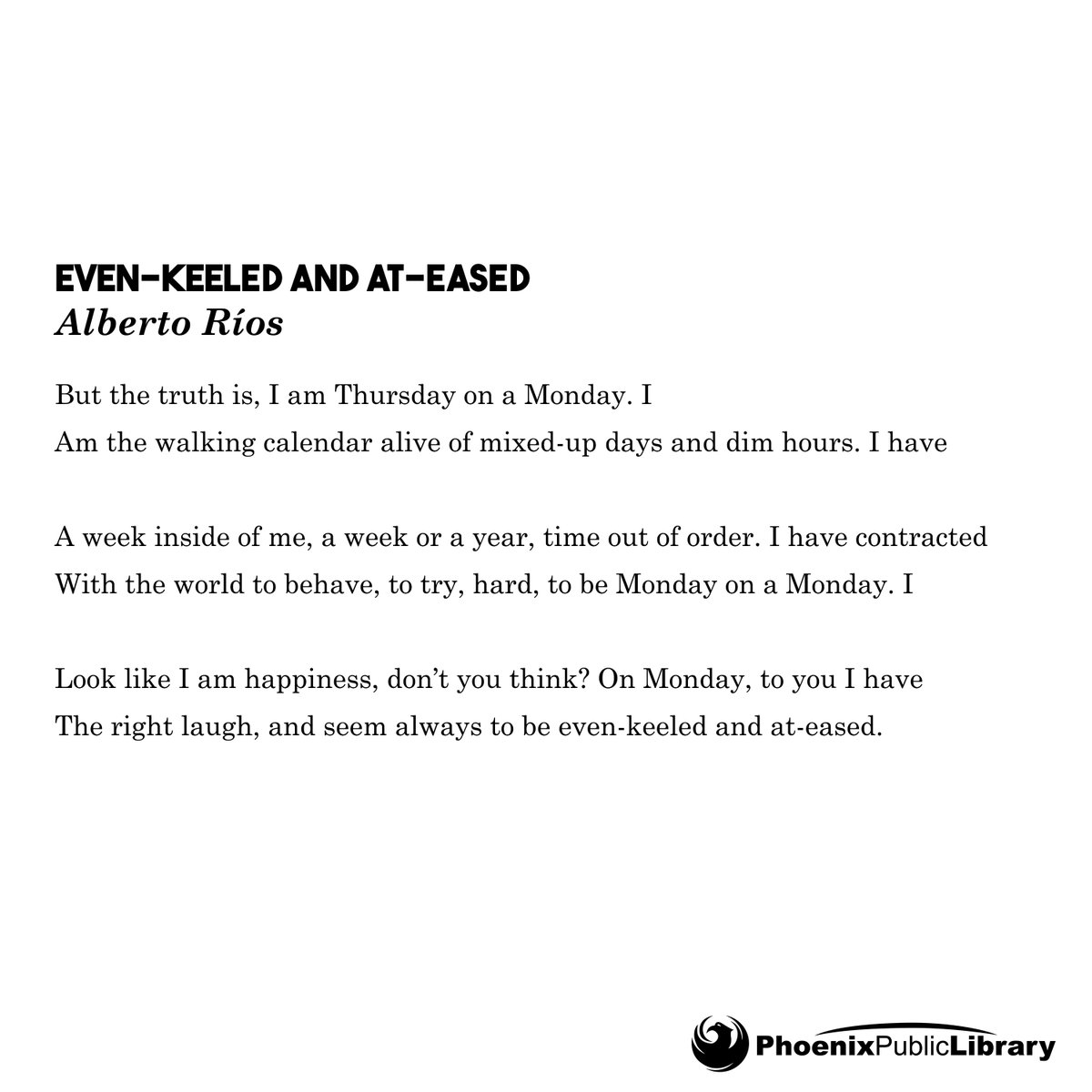 EVEN-KEELED AND AT-EASED
Alberto Ríos

But the truth is, I am Thursday on a Monday. I
Am the walking calendar alive of mixed-up days and dim hours. I have

A week inside of me, a week or a year, time out of order. I have contracted
With the world to behave, to try, hard, to be Monday on a Monday. I

Look like I am happiness, don't you think? On Monday, to you I have
The right laugh, and seem always to be even-keeled and at-eased.

PhoenixPublicLibrary